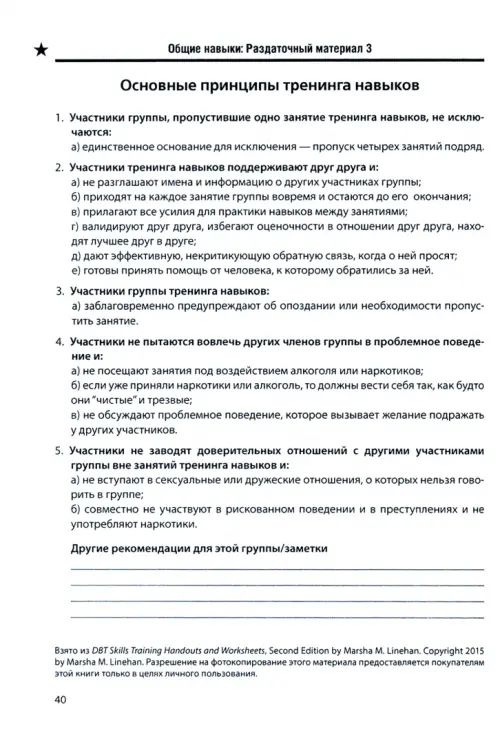 ★ Общие навыки: Раздаточный материал 3

Основные принципы тренинга навыков

1. Участники группы, пропустившие одно занятие тренинга навыков, не исключаются:
а) единственное основание для исключения — пропуск четырех занятий подряд.

2. Участники тренинга навыков поддерживают друг друга и:
а) не разглашают имена и информацию о других участниках группы;
б) приходят на каждое занятие группы вовремя и остаются до его окончания;
в) прилагают все усилия для практики навыков между занятиями;
г) валидируют друг друга, избегают оценочности в отношении друг друга, находят лучшее друг в друге;
д) дают эффективную, некритикующую обратную связь, когда о ней просят;
е) готовы принять помощь от человека, к которому обратились за ней.

3. Участники группы тренинга навыков:
а) заблаговременно предупреждают об опоздании или необходимости пропустить занятие.

4. Участники не пытаются вовлечь других членов группы в проблемное поведение и:
а) не посещают занятия под воздействием алкоголя или наркотиков;
б) если уже приняли наркотики или алкоголь, то должны вести себя так, как будто они "чистые" и трезвые;
в) не обсуждают проблемное поведение, которое вызывает желание подражать у других участников.

5. Участники не заводят доверительных отношений с другими участниками группы вне занятий тренинга навыков и:
а) не вступают в сексуальные или дружеские отношения, о которых нельзя говорить в группе;
б) совместно не участвуют в рискованном поведении и в преступлениях и не употребляют наркотики.

Другие рекомендации для этой группы/заметки

Взято из DBT Skills Training Handouts and Worksheets, Second Edition by Marsha M. Linehan. Copyright 2015 by Marsha M. Linehan. Разрешение на фотокопирование этого материала предоставляется покупателям этой книги только в целях личного пользования.

40